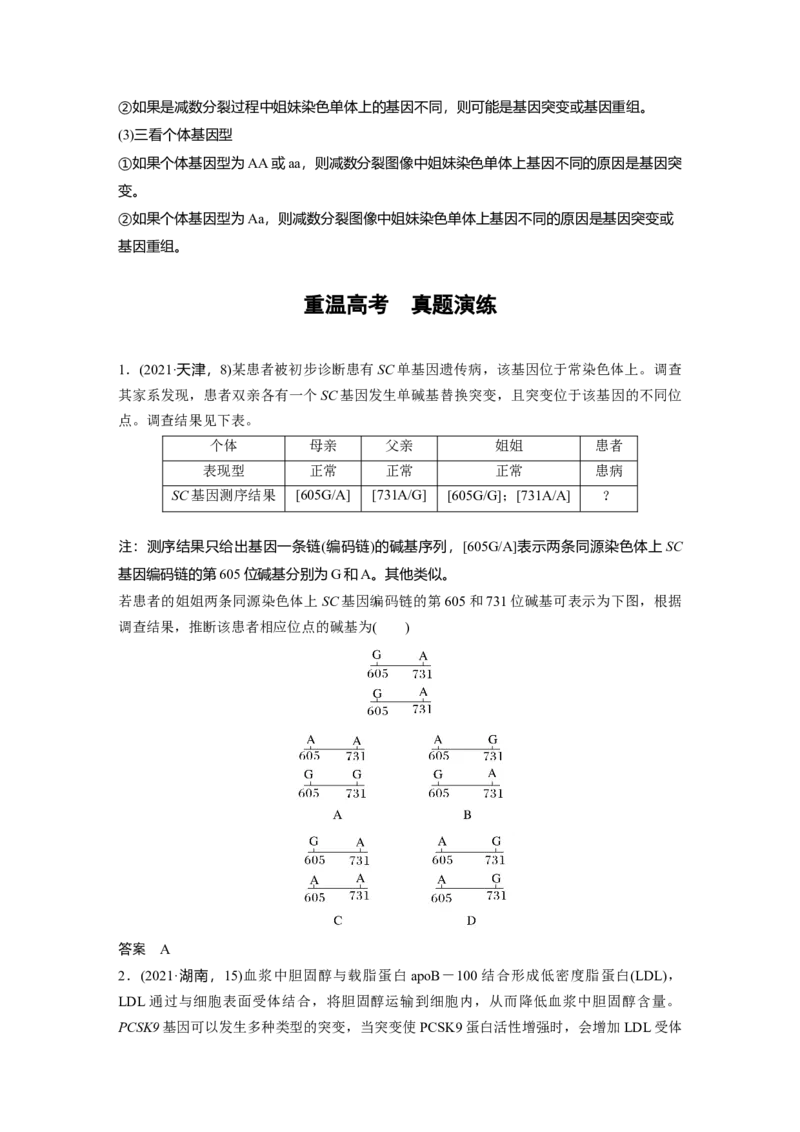 ②如果是减数分裂过程中姐妹染色单体上的基因不同，则可能是基因突变或基因重组。

(3)三看个体基因型

①如果个体基因型为 AA 或 aa，则减数分裂图像中姐妹染色单体上基因不同的原因是基因突变。

②如果个体基因型为 Aa，则减数分裂图像中姐妹染色单体上基因不同的原因是基因突变或基因重组。

重温高考　真题演练

1．(2021·天津，8)某患者被初步诊断患有 SC 单基因遗传病，该基因位于常染色体上。调查其家系发现，患者双亲各有一个 SC 基因发生单碱基替换突变，且突变位于该基因的不同位点。调查结果见下表。

| 个体 | 母亲 | 父亲 | 姐姐 | 患者 |
|---|---|---|---|---|
| 表现型 | 正常 | 正常 | 正常 | 患病 |
| SC 基因测序结果 | [605G/A] | [731A/G] | [605G/G]；[731A/A] | ? |

注：测序结果只给出基因一条链(编码链)的碱基序列，[605G/A]表示两条同源染色体上 SC 基因编码链的第 605 位碱基分别为 G 和 A。其他类似。

若患者的姐姐两条同源染色体上 SC 基因编码链的第 605 和 731 位碱基可表示为下图，根据调查结果，推断该患者相应位点的碱基为(　　)

G A
605 731
G A
605 731

A A
605 731
G G
605 731
A

A G
605 731
G A
605 731
B

G A
605 731
A A
605 731
C

A G
605 731
A G
605 731
D

答案　A

2．(2021·湖南，15)血浆中胆固醇与载脂蛋白 apoB－100 结合形成低密度脂蛋白(LDL)，LDL 通过与细胞表面受体结合，将胆固醇运输到细胞内，从而降低血浆中胆固醇含量。PCSK9 基因可以发生多种类型的突变，当突变使 PCSK9 蛋白活性增强时，会增加 LDL 受体